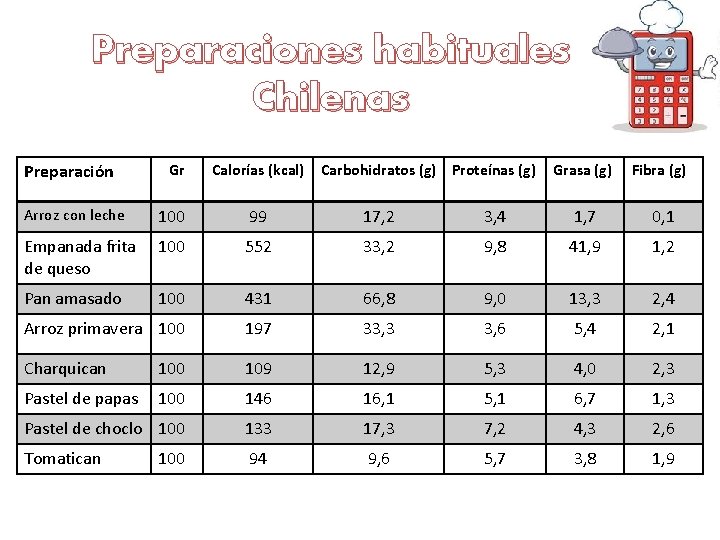 Preparaciones habituales Chilenas

| Preparación | Gr | Calorías (kcal) | Carbohidratos (g) | Proteínas (g) | Grasa (g) | Fibra (g) |
|---|---|---|---|---|---|---|
| Arroz con leche | 100 | 99 | 17,2 | 3,4 | 1,7 | 0,1 |
| Empanada frita de queso | 100 | 552 | 33,2 | 9,8 | 41,9 | 1,2 |
| Pan amasado | 100 | 431 | 66,8 | 9,0 | 13,3 | 2,4 |
| Arroz primavera | 100 | 197 | 33,3 | 3,6 | 5,4 | 2,1 |
| Charquican | 100 | 109 | 12,9 | 5,3 | 4,0 | 2,3 |
| Pastel de papas | 100 | 146 | 16,1 | 5,1 | 6,7 | 1,3 |
| Pastel de choclo | 100 | 133 | 17,3 | 7,2 | 4,3 | 2,6 |
| Tomatican | 100 | 94 | 9,6 | 5,7 | 3,8 | 1,9 |